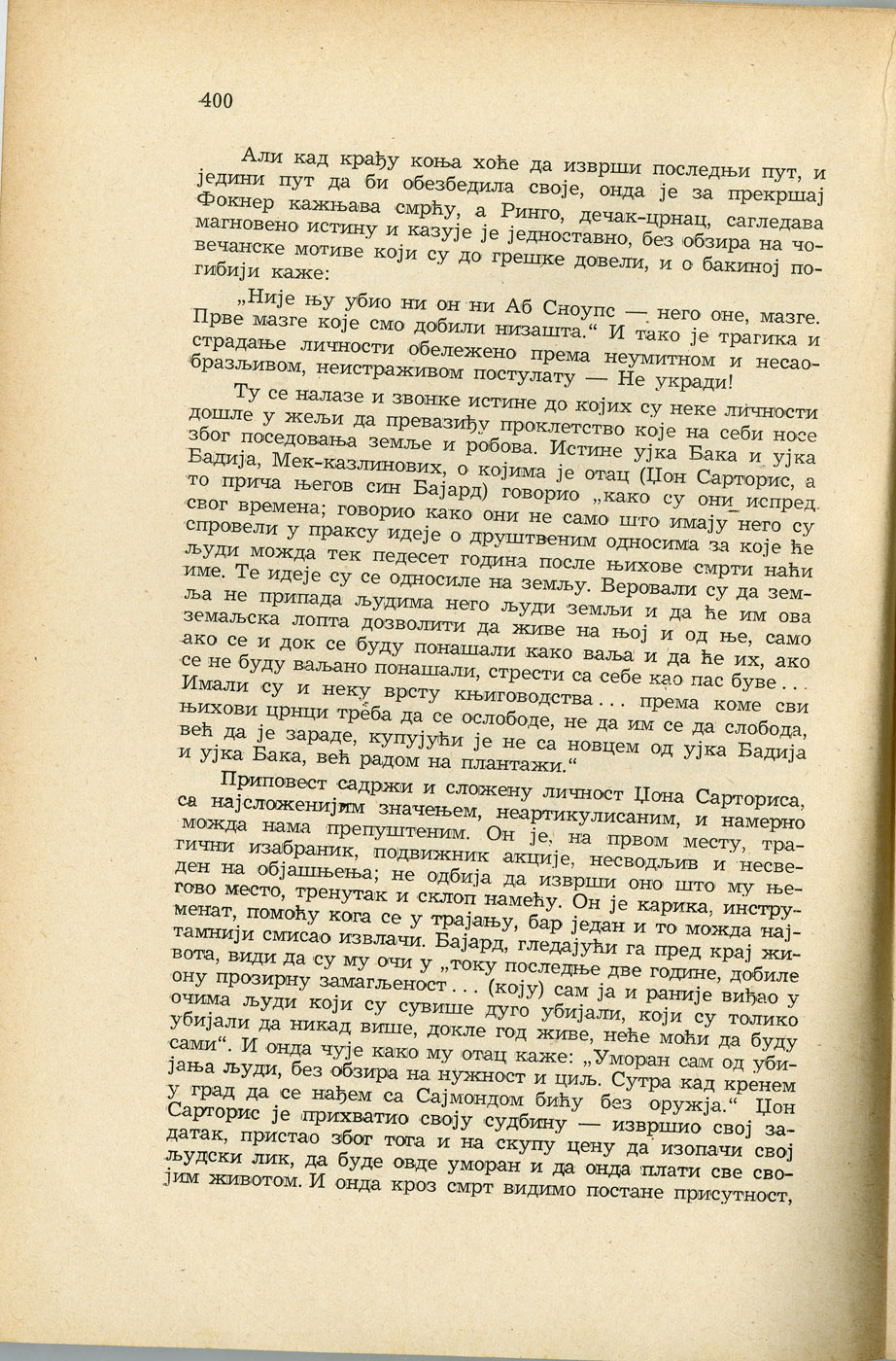 400

Али кад крађу коња хоће да изврши последњи пут, и једини пут да би обезбедила своје, онда је за прекршај Фокнер кажњава смрћу, а Ринго, дечак-црнац, сагледава магновено истину и казује је једноставно, без обзира на човечанске мотиве који су до грешке довели, и о бакиној погибији каже:

„Није њу убио ни он ни Аб Сноупс — него оне, мазге. Прве мазге које смо добили низашта.“ И тако је трагика и страдање личности обележено према неумитном и несаобразљивом, неистраживом постулату — Не укради!

Ту се налазе и звонке истине до којих су неке личности дошле у жељи да превазиђу проклетство које на себи носе због поседовања земље и робова. Истине ујка Бака и ујка Бадија, Мек-казлинових, о којима је отац (Џон Сарторис, а то прича његов син Бајард) говорио „како су они испред свог времена; говорио како они не само што имају него су спровели у праксу идеје о друштвеним односима за које ће људи можда тек педесет година после њихове смрти наћи име. Те идеје су се односиле на земљу. Веровали су да земља не припада људима него људи земљи и да ће им ова земаљска лопта дозволити да живе на њој и од ње, само ако се и док се буду понашали како ваља и да ће их, ако се не буду ваљано понашали, стрести са себе као пас буве... Имали су и неку врсту књиговодства... према коме сви њихови црнци треба да се ослободе, не да им се да слобода, већ да је зараде, купујући је не са новцем од ујка Бадија и ујка Бака, већ радом на плантажи.“

Приповест садржи и сложену личност Џона Сарториса, са најсложенијим значењем, неартикулисаним, и намерно можда нама препуштеним. Он је, на првом месту, трагични изабраник, подвижник акције, несводљив и несведен на објашњења; не одбија да изврши оно што му његово место, тренутак и склоп намећу. Он је карика, инструменат, помоћу кога се у трајању, бар један и то можда најтамнији смисао извлачи. Бајард, гледајући га пред крај живота, види да су му очи у „току последње две године, добиле ону прозирну замагљеност... (коју) сам ја и раније виђао у очима људи који су сувише дуго убијали, који су толико убијали да никад више, докле год живе, неће моћи да буду сами“. И онда чује како му отац каже: „Уморан сам од убијања људи, без обзира на нужност и циљ. Сутра кад кренем у град да се нађем са Сајмондом бићу без оружја.“ Џон Сарторис је прихватио своју судбину — извршио свој задатак, пристао због тога и на скупу цену да изопачи свој људски лик, да буде овде уморан и да онда плати све својим животом. И онда кроз смрт видимо постане присутност,